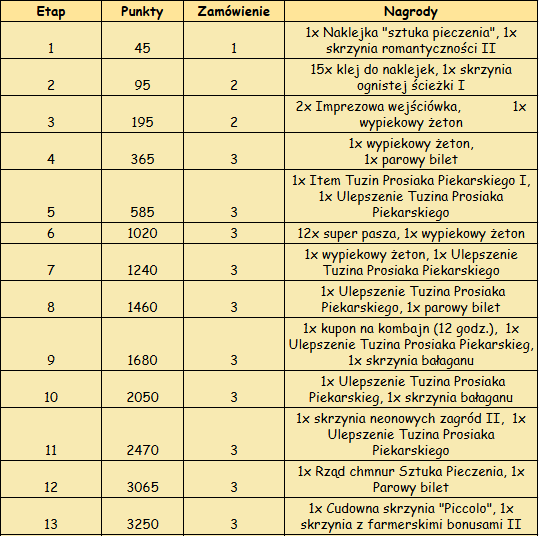 | Etap | Punkty | Zamówienie | Nagrody |
|---|---|---|---|
| 1 | 45 | 1 | 1x Naklejka "sztuka pieczenia", 1x skrzynia romantyczności II |
| 2 | 95 | 2 | 15x klej do naklejek, 1x skrzynia ognistej ścieżki I |
| 3 | 195 | 2 | 2x Imprezowa wejściówka, 1x wypiekowy żeton |
| 4 | 365 | 3 | 1x wypiekowy żeton, 1x parowy bilet |
| 5 | 585 | 3 | 1x Item Tuzin Prosiaka Piekarskiego I, 1x Ulepszenie Tuzina Prosiaka Piekarskiego |
| 6 | 1020 | 3 | 12x super pasza, 1x wypiekowy żeton |
| 7 | 1240 | 3 | 1x wypiekowy żeton, 1x Ulepszenie Tuzina Prosiaka Piekarskiego |
| 8 | 1460 | 3 | 1x Ulepszenie Tuzina Prosiaka Piekarskiego, 1x parowy bilet |
| 9 | 1680 | 3 | 1x kupon na kombajn (12 godz.), 1x Ulepszenie Tuzina Prosiaka Piekarskieg, 1x skrzynia bałaganu |
| 10 | 2050 | 3 | 1x Ulepszenie Tuzina Prosiaka Piekarskieg, 1x skrzynia bałaganu |
| 11 | 2470 | 3 | 1x skrzynia neonowych zagród II, 1x Ulepszenie Tuzina Prosiaka Piekarskiego |
| 12 | 3065 | 3 | 1x Rząd chmnur Sztuka Pieczenia, 1x Parowy bilet |
| 13 | 3250 | 3 | 1x Cudowna skrzynia "Piccolo", 1x skrzynia z farmerskimi bonusami II |